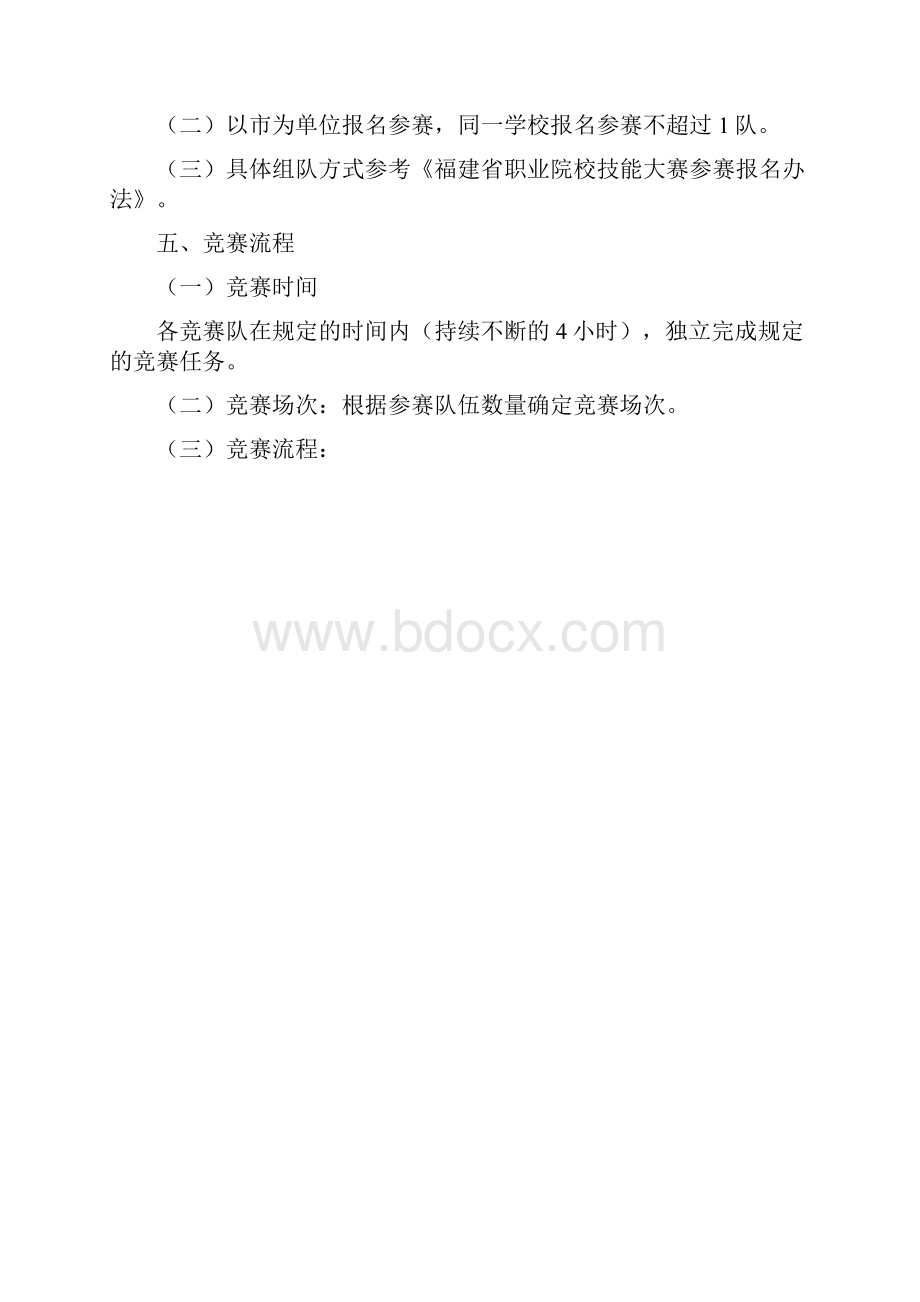 （二）以市为单位报名参赛，同一学校报名参赛不超过 1 队。

（三）具体组队方式参考《福建省职业院校技能大赛参赛报名办法》。

五、竞赛流程

（一）竞赛时间

各竞赛队在规定的时间内（持续不断的 4 小时），独立完成规定的竞赛任务。

（二）竞赛场次：根据参赛队伍数量确定竞赛场次。

（三）竞赛流程：

www.bdocx.com